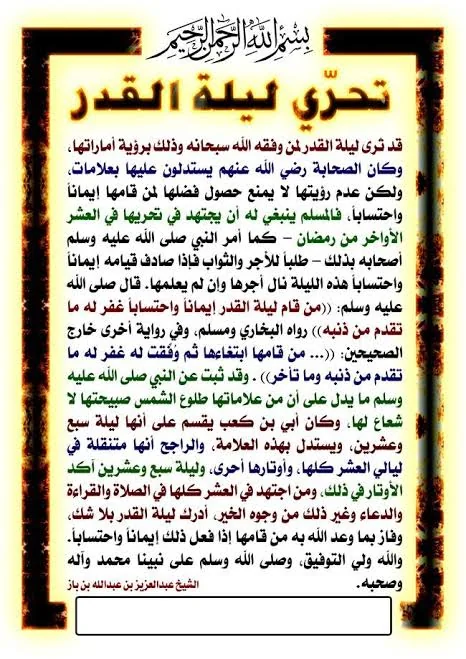 بسم الله الرحمن الرحيم

تحرّي ليلة القدر

قد ترى ليلة القدر لمن وفقه الله سبحانه وذلك برؤية أماراتها، وكان الصحابة رضي الله عنهم يستدلون عليها بعلامات، ولكن عدم رؤيتها لا يمنع حصول فضلها لمن قامها إيماناً واحتساباً، فالمسلم ينبغي له أن يجتهد في تحريها في العشر الأواخر من رمضان – كما أمر النبي صلى الله عليه وسلم أصحابه بذلك – طلباً للأجر والثواب فإذا صادف قيامه إيماناً واحتساباً هذه الليلة نال أجرها وإن لم يعلمها. قال صلى الله عليه وسلم: ((من قام ليلة القدر إيماناً واحتساباً غفر له ما تقدم من ذنبه)) رواه البخاري ومسلم، وفي رواية أخرى خارج الصحيحين: ((... من قامها ابتغاءها ثم وُفقت له غفر له ما تقدم من ذنبه وما تأخر)) . وقد ثبت عن النبي صلى الله عليه وسلم ما يدل على أن من علاماتها طلوع الشمس صبيحتها لا شعاع لها، وكان أبي بن كعب يقسم على أنها ليلة سبع وعشرين، ويستدل بهذه العلامة، والراجح أنها متنقلة في ليالي العشر كلها، وأوتارها أحرى، وليلة سبع وعشرين آكد الأوتار في ذلك، ومن اجتهد في العشر كلها في الصلاة والقراءة والدعاء وغير ذلك من وجوه الخير، أدرك ليلة القدر بلا شك، وفاز بما وعد الله به من قامها إذا فعل ذلك إيماناً واحتساباً. والله ولي التوفيق، وصلى الله وسلم على نبينا محمد وآله وصحبه.

الشيخ عبدالعزيز بن عبدالله بن باز